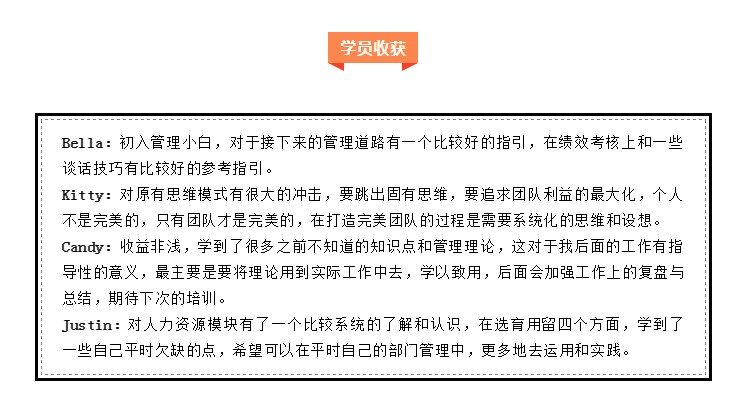 学员收获

Bella：初入管理小白，对于接下来的管理道路有一个比较好的指引，在绩效考核上和一些谈话技巧有比较好的参考指引。

Kitty：对原有思维模式有很大的冲击，要跳出固有思维，要追求团队利益的最大化，个人不是完美的，只有团队才是完美的，在打造完美团队的过程是需要系统化的思维和设想。

Candy：收益非浅，学到了很多之前不知道的知识点和管理理论，这对于我后面的工作有指导性的意义，最主要是要将理论用到实际工作中去，学以致用，后面会加强工作上的复盘与总结，期待下次的培训。

Justin：对人力资源模块有了一个比较系统的了解和认识，在选育用留四个方面，学到了一些自己平时欠缺的点，希望可以在平时自己的部门管理中，更多地去运用和实践。